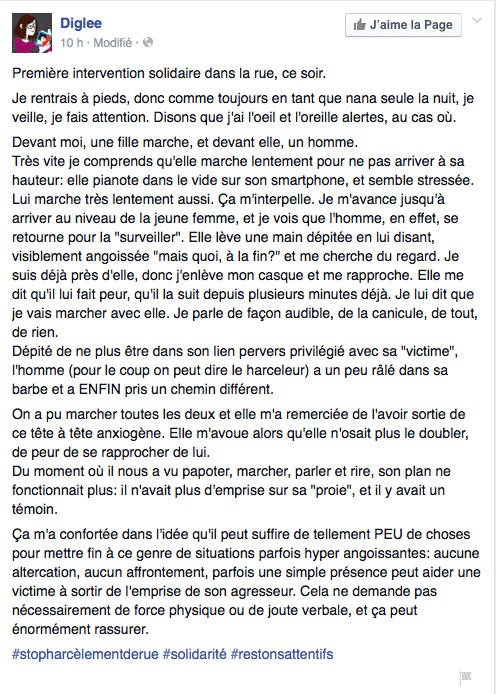 Diglee
10 h · Modifié ·

J'aime la Page

Première intervention solidaire dans la rue, ce soir.

Je rentrais à pieds, donc comme toujours en tant que nana seule la nuit, je veille, je fais attention. Disons que j'ai l'oeil et l'oreille alertes, au cas où.

Devant moi, une fille marche, et devant elle, un homme.
Très vite je comprends qu'elle marche lentement pour ne pas arriver à sa hauteur: elle pianote dans le vide sur son smartphone, et semble stressée. Lui marche très lentement aussi. Ça m'interpelle. Je m'avance jusqu'à arriver au niveau de la jeune femme, et je vois que l'homme, en effet, se retourne pour la "surveiller". Elle lève une main dépitée en lui disant, visiblement angoissée "mais quoi, à la fin?" et me cherche du regard. Je suis déjà près d'elle, donc j'enlève mon casque et me rapproche. Elle me dit qu'il lui fait peur, qu'il la suit depuis plusieurs minutes déjà. Je lui dit que je vais marcher avec elle. Je parle de façon audible, de la canicule, de tout, de rien.
Dépité de ne plus être dans son lien pervers privilégié avec sa "victime", l'homme (pour le coup on peut dire le harceleur) a un peu râlé dans sa barbe et a ENFIN pris un chemin différent.

On a pu marcher toutes les deux et elle m'a remerciée de l'avoir sortie de ce tête à tête anxiogène. Elle m'avoue alors qu'elle n'osait plus le doubler, de peur de se rapprocher de lui.
Du moment où il nous a vu papoter, marcher, parler et rire, son plan ne fonctionnait plus: il n'avait plus d'emprise sur sa "proie", et il y avait un témoin.

Ça m'a confortée dans l'idée qu'il peut suffire de tellement PEU de choses pour mettre fin à ce genre de situations parfois hyper angoissantes: aucune altercation, aucun affrontement, parfois une simple présence peut aider une victime à sortir de l'emprise de son agresseur. Cela ne demande pas nécessairement de force physique ou de joute verbale, et ça peut énormément rassurer.

#stopharcèlementderue #solidarité #restonsattentifs